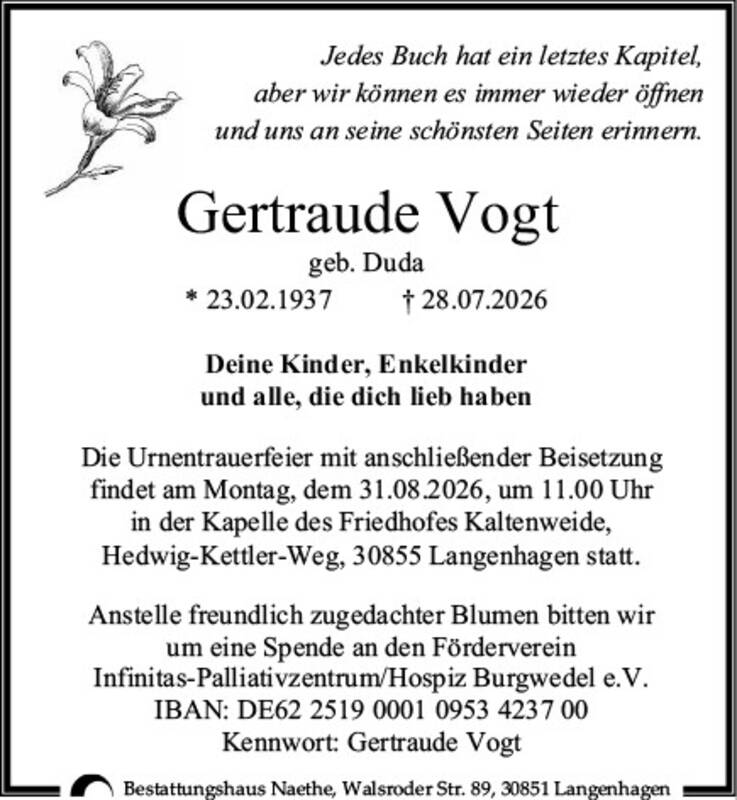 Jedes Buch hat ein letztes Kapitel,
aber wir können es immer wieder öffnen
und uns an seine schönsten Seiten erinnern.

Gertraude Vogt
geb. Duda
* 23.02.1937 † 28.07.2026

Deine Kinder, Enkelkinder
und alle, die dich lieb haben

Die Urnentrauerfeier mit anschließender Beisetzung findet am Montag, dem 31.08.2026, um 11.00 Uhr in der Kapelle des Friedhofes Kaltenweide, Hedwig-Kettler-Weg, 30855 Langenhagen statt.

Anstelle freundlich zugedachter Blumen bitten wir um eine Spende an den Förderverein Infinitas-Palliativzentrum/Hospiz Burgwedel e.V.
IBAN: DE62 2519 0001 0953 4237 00
Kennwort: Gertraude Vogt

Bestattungshaus Naethe, Walsroder Str. 89, 30851 Langenhagen